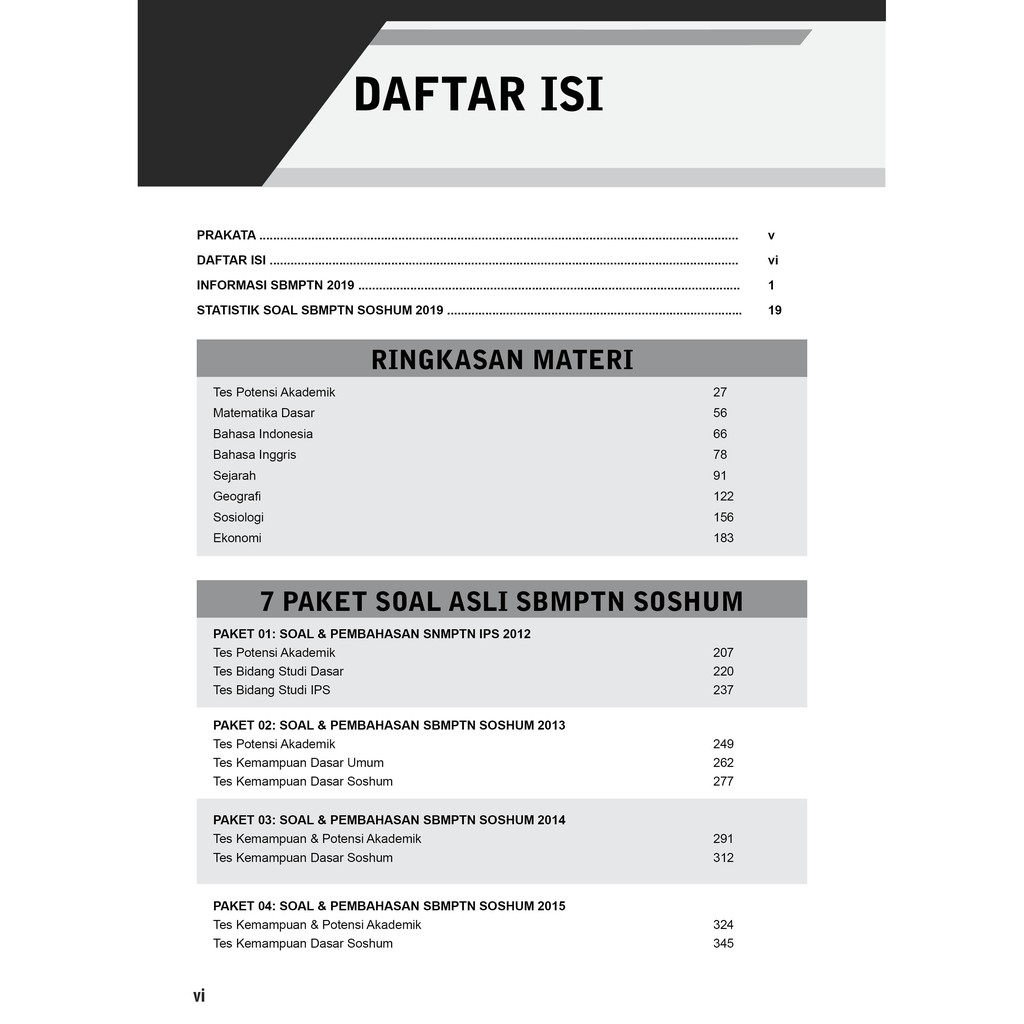 DAFTAR ISI

PRAKATA v
DAFTAR ISI vi
INFORMASI SBMPTN 2019 1
STATISTIK SOAL SBMPTN SOSHUM 2019 19

RINGKASAN MATERI

Tes Potensi Akademik 27
Matematika Dasar 56
Bahasa Indonesia 66
Bahasa Inggris 78
Sejarah 91
Geografi 122
Sosiologi 156
Ekonomi 183

7 PAKET SOAL ASLI SBMPTN SOSHUM

PAKET 01: SOAL & PEMBAHASAN SNMPTN IPS 2012
Tes Potensi Akademik 207
Tes Bidang Studi Dasar 220
Tes Bidang Studi IPS 237

PAKET 02: SOAL & PEMBAHASAN SBMPTN SOSHUM 2013
Tes Potensi Akademik 249
Tes Kemampuan Dasar Umum 262
Tes Kemampuan Dasar Soshum 277

PAKET 03: SOAL & PEMBAHASAN SBMPTN SOSHUM 2014
Tes Kemampuan & Potensi Akademik 291
Tes Kemampuan Dasar Soshum 312

PAKET 04: SOAL & PEMBAHASAN SBMPTN SOSHUM 2015
Tes Kemampuan & Potensi Akademik 324
Tes Kemampuan Dasar Soshum 345

vi